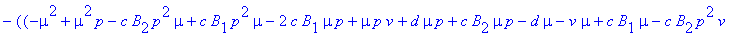 $-((-\mu^2+\mu^2 p-c B_2 p^2 \mu+c B_1 p^2 \mu-2 c B_1 \mu p+\mu p \nu+d \mu p+c B_2 \mu p-d \mu-\nu \mu+c B_1 \mu-c B_2 p^2 \nu$